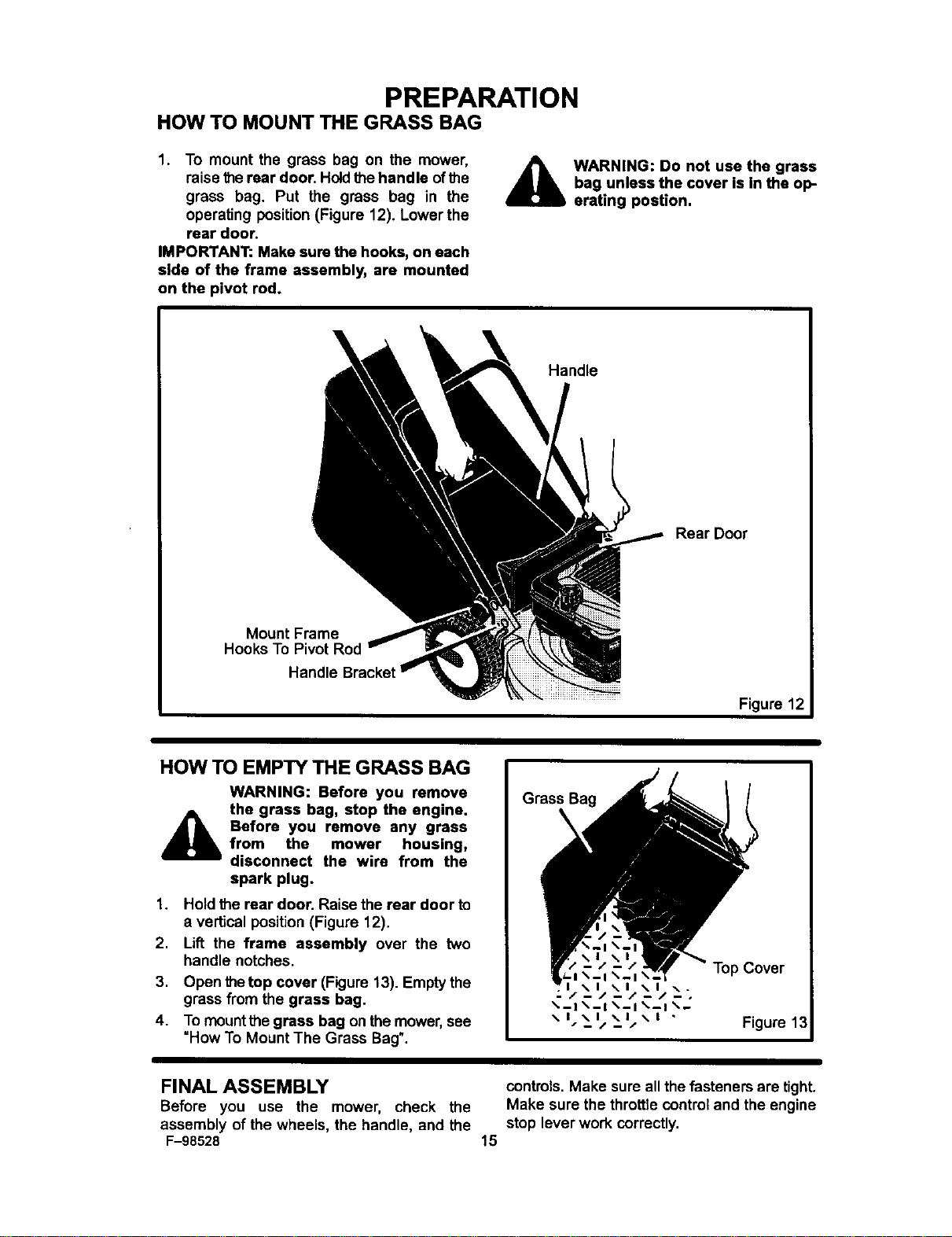 PREPARATION

HOW TO MOUNT THE GRASS BAG

1. To mount the grass bag on the mower, raise the rear door. Hold the handle of the grass bag. Put the grass bag in the operating position (Figure 12). Lower the rear door.

IMPORTANT: Make sure the hooks, on each side of the frame assembly, are mounted on the pivot rod.

WARNING: Do not use the grass bag unless the cover is in the operating postion.

Handle

Rear Door

Mount Frame
Hooks To Pivot Rod

Handle Bracket

Figure 12

HOW TO EMPTY THE GRASS BAG

WARNING: Before you remove the grass bag, stop the engine. Before you remove any grass from the mower housing, disconnect the wire from the spark plug.

1. Hold the rear door. Raise the rear door to a vertical position (Figure 12).
2. Lift the frame assembly over the two handle notches.
3. Open the top cover (Figure 13). Empty the grass from the grass bag.
4. To mount the grass bag on the mower, see "How To Mount The Grass Bag".

Grass Bag

Top Cover

Figure 13

FINAL ASSEMBLY

Before you use the mower, check the assembly of the wheels, the handle, and the controls. Make sure all the fasteners are tight. Make sure the throttle control and the engine stop lever work correctly.

F-98528

15